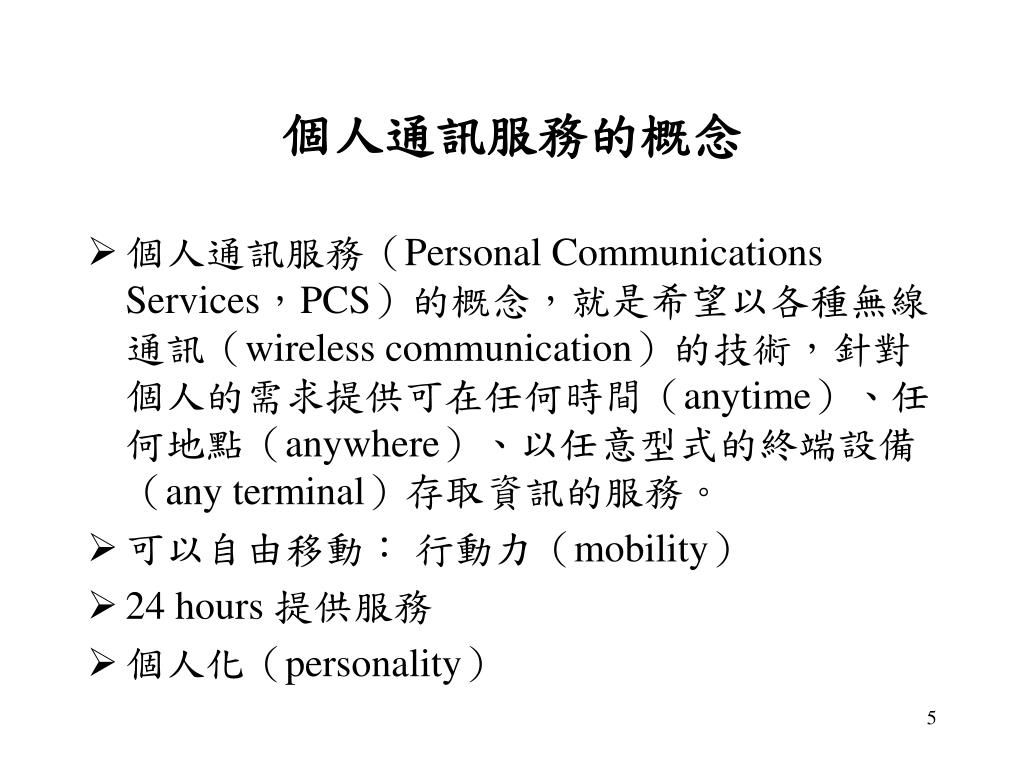 個人通訊服務的概念

➢ 個人通訊服務（Personal Communications Services，PCS）的概念，就是希望以各種無線通訊（wireless communication）的技術，針對個人的需求提供可在任何時間（anytime）、任何地點（anywhere）、以任意型式的終端設備（any terminal）存取資訊的服務。

➢ 可以自由移動： 行動力（mobility）

➢ 24 hours 提供服務

➢ 個人化（personality）

5